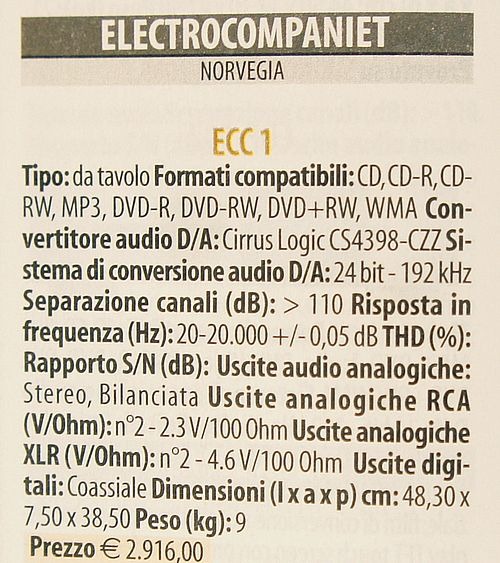 ELECTROCOMPANIET

NORVEGIA

ECC 1

Tipo: da tavolo Formati compatibili: CD, CD-R, CD-RW, MP3, DVD-R, DVD-RW, DVD+RW, WMA Convertitore audio D/A: Cirrus Logic CS4398-CZZ Sistema di conversione audio D/A: 24 bit - 192 kHz Separazione canali (dB): > 110 Risposta in frequenza (Hz): 20-20.000 +/- 0,05 dB THD (%): Rapporto S/N (dB): Uscite audio analogiche: Stereo, Bilanciata Uscite analogiche RCA (V/Ohm): n°2 - 2.3 V/100 Ohm Uscite analogiche XLR (V/Ohm): n°2 - 4.6 V/100 Ohm Uscite digitali: Coassiale Dimensioni (l x a x p) cm: 48,30 x 7,50 x 38,50 Peso (kg): 9

Prezzo € 2.916,00